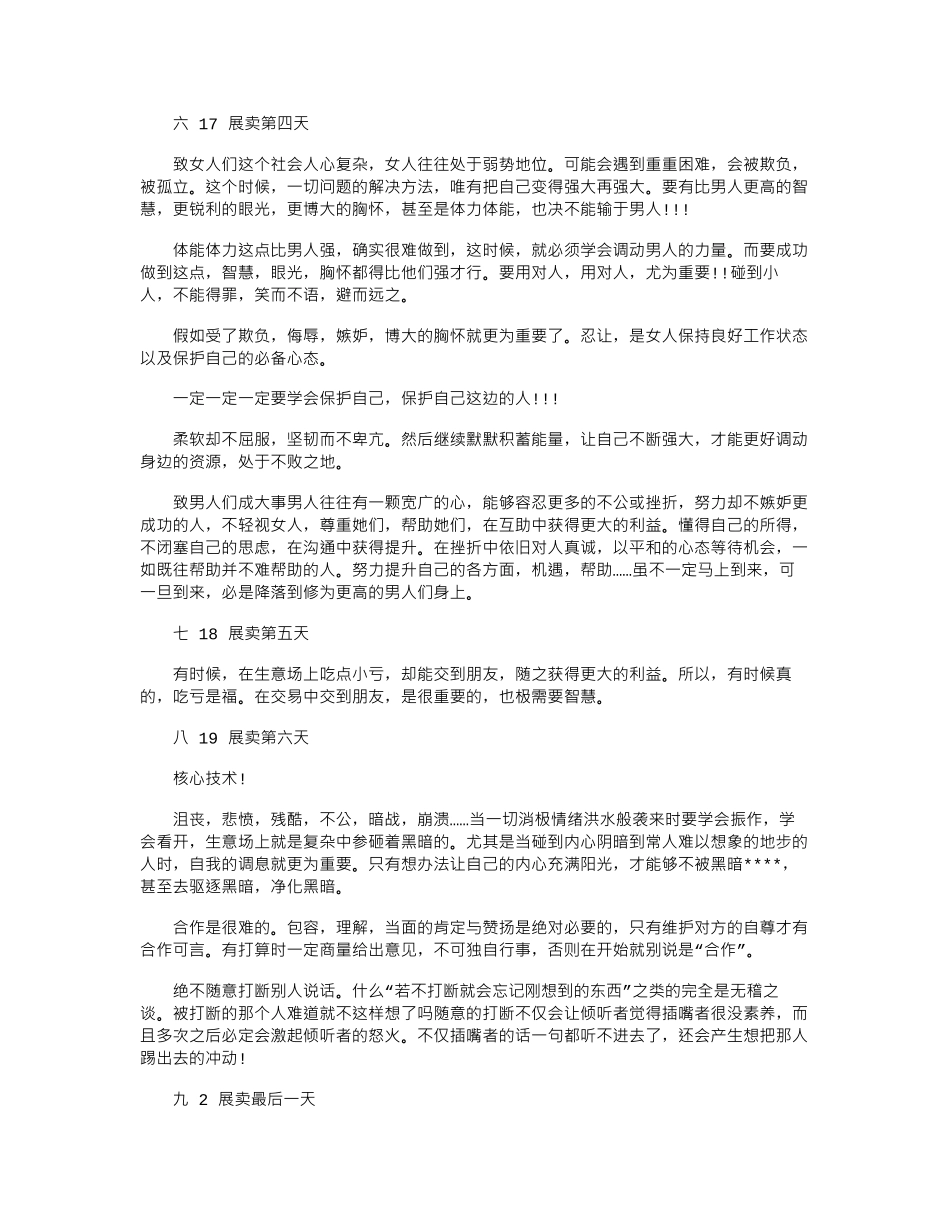 六 17 展卖第四天

致女人们这个社会人心复杂，女人往往处于弱势地位。可能会遇到重重困难，会被欺负，被孤立。这个时候，一切问题的解决方法，唯有把自己变得强大再强大。要有比男人更高的智慧，更锐利的眼光，更博大的胸怀，甚至是体力体能，也决不能输于男人！！！

体能体力这点比男人强，确实很难做到，这时候，就必须学会调动男人的力量。而要成功做到这点，智慧，眼光，胸怀都得比他们强才行。要用对人，用对人，尤为重要！！碰到小人，不能得罪，笑而不语，避而远之。

假如受了欺负，侮辱，嫉妒，博大的胸怀就更为重要了。忍让，是女人保持良好工作状态以及保护自己的必备心态。

一定一定一定要学会保护自己，保护自己这边的人！！！

柔软却不屈服，坚韧而不卑亢。然后继续默默积蓄能量，让自己不断强大，才能更好调动身边的资源，处于不败之地。

致男人们成大事男人往往有一颗宽广的心，能够容忍更多的不公或挫折，努力却不嫉妒更成功的人，不轻视女人，尊重她们，帮助她们，在互助中获得更大的利益。懂得自己的所得，不闭塞自己的思虑，在沟通中获得提升。在挫折中依旧对人真诚，以平和的心态等待机会，一如既往帮助并不难帮助的人。努力提升自己的各方面，机遇，帮助……虽不一定马上到来，可一旦到来，必是降落到修为更高的男人们身上。

七 18 展卖第五天

有时候，在生意场上吃点小亏，却能交到朋友，随之获得更大的利益。所以，有时候真的，吃亏是福。在交易中交到朋友，是很重要的，也极需要智慧。

八 19 展卖第六天

核心技术！

沮丧，悲愤，残酷，不公，暗战，崩溃……当一切消极情绪洪水般袭来时要学会振作，学会看开，生意场上就是复杂中参砸着黑暗的。尤其是当碰到内心阴暗到常人难以想象的地步的人时，自我的调息就更为重要。只有想办法让自己的内心充满阳光，才能够不被黑暗****，甚至去驱逐黑暗，净化黑暗。

合作是很难的。包容，理解，当面的肯定与赞扬是绝对必要的，只有维护对方的自尊才有合作可言。有打算时一定商量给出意见，不可独自行事，否则在开始就别说是“合作”。

绝不随意打断别人说话。什么“若不打断就会忘记刚想到的东西”之类的完全是无稽之谈。被打断的那个人难道就不这样想了吗随意的打断不仅会让倾听者觉得插嘴者很没素养，而且多次之后必定会激起倾听者的怒火。不仅插嘴者的话一句都听不进去了，还会产生想把那人踢出去的冲动！

九 2 展卖最后一天